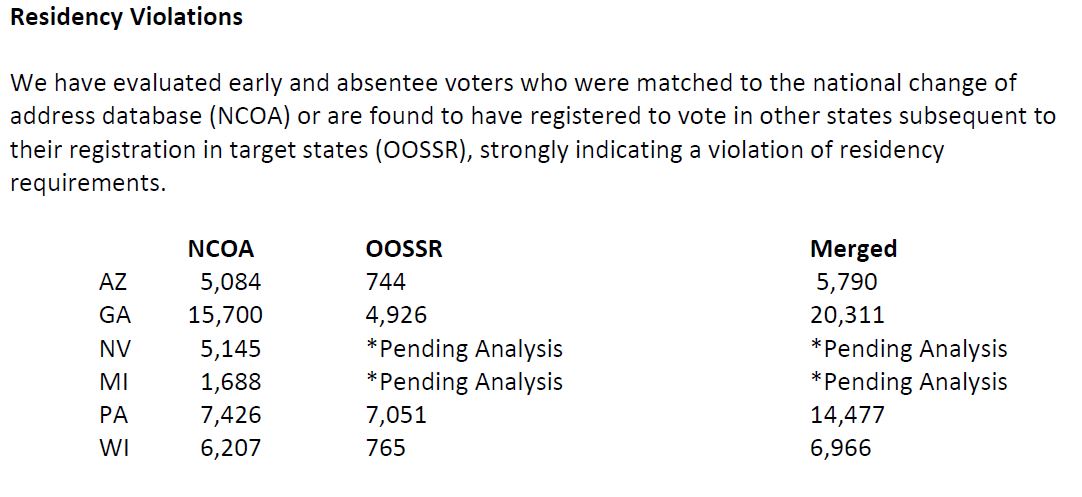 Residency Violations

We have evaluated early and absentee voters who were matched to the national change of address database (NCOA) or are found to have registered to vote in other states subsequent to their registration in target states (OOSSR), strongly indicating a violation of residency requirements.

|  | NCOA | OOSSR | Merged |
|---|---|---|---|
| AZ | 5,084 | 744 | 5,790 |
| GA | 15,700 | 4,926 | 20,311 |
| NV | 5,145 | *Pending Analysis | *Pending Analysis |
| MI | 1,688 | *Pending Analysis | *Pending Analysis |
| PA | 7,426 | 7,051 | 14,477 |
| WI | 6,207 | 765 | 6,966 |